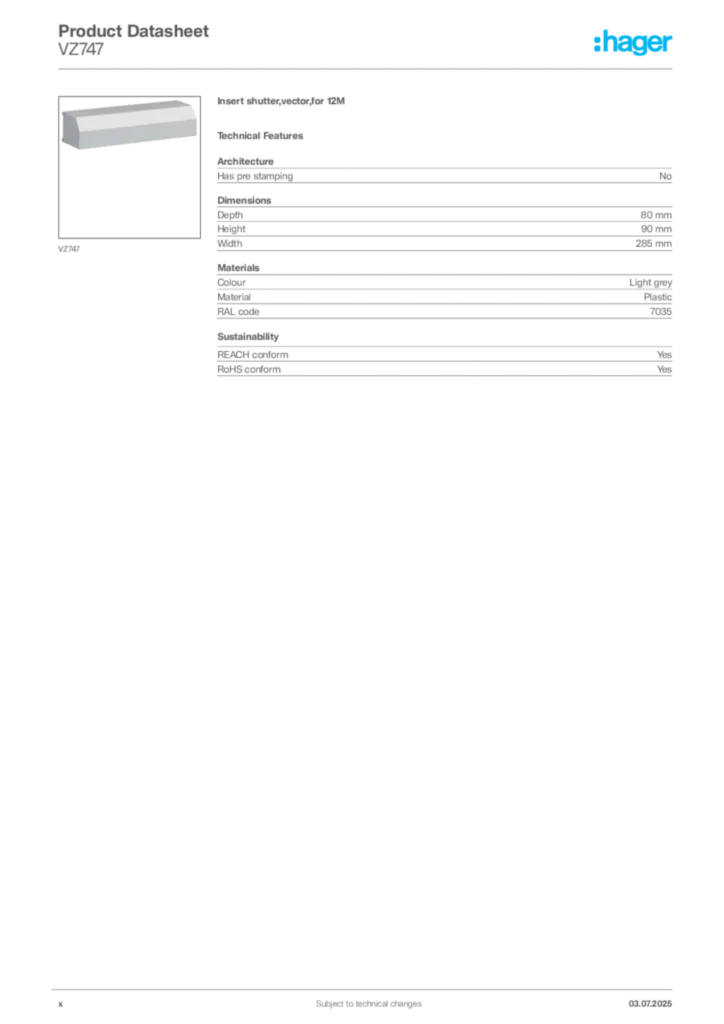 Product Datasheet
VZ747

:hager

VZ747

Insert shutter,vector,for 12M

Technical Features

Architecture

| Has pre stamping | No |
|---|---|

Dimensions

| Depth | 80 mm |
|---|---|
| Height | 90 mm |
| Width | 285 mm |

Materials

| Colour | Light grey |
|---|---|
| Material | Plastic |
| RAL code | 7035 |

Sustainability

| REACH conform | Yes |
|---|---|
| RoHS conform | Yes |

x

Subject to technical changes

03.07.2025